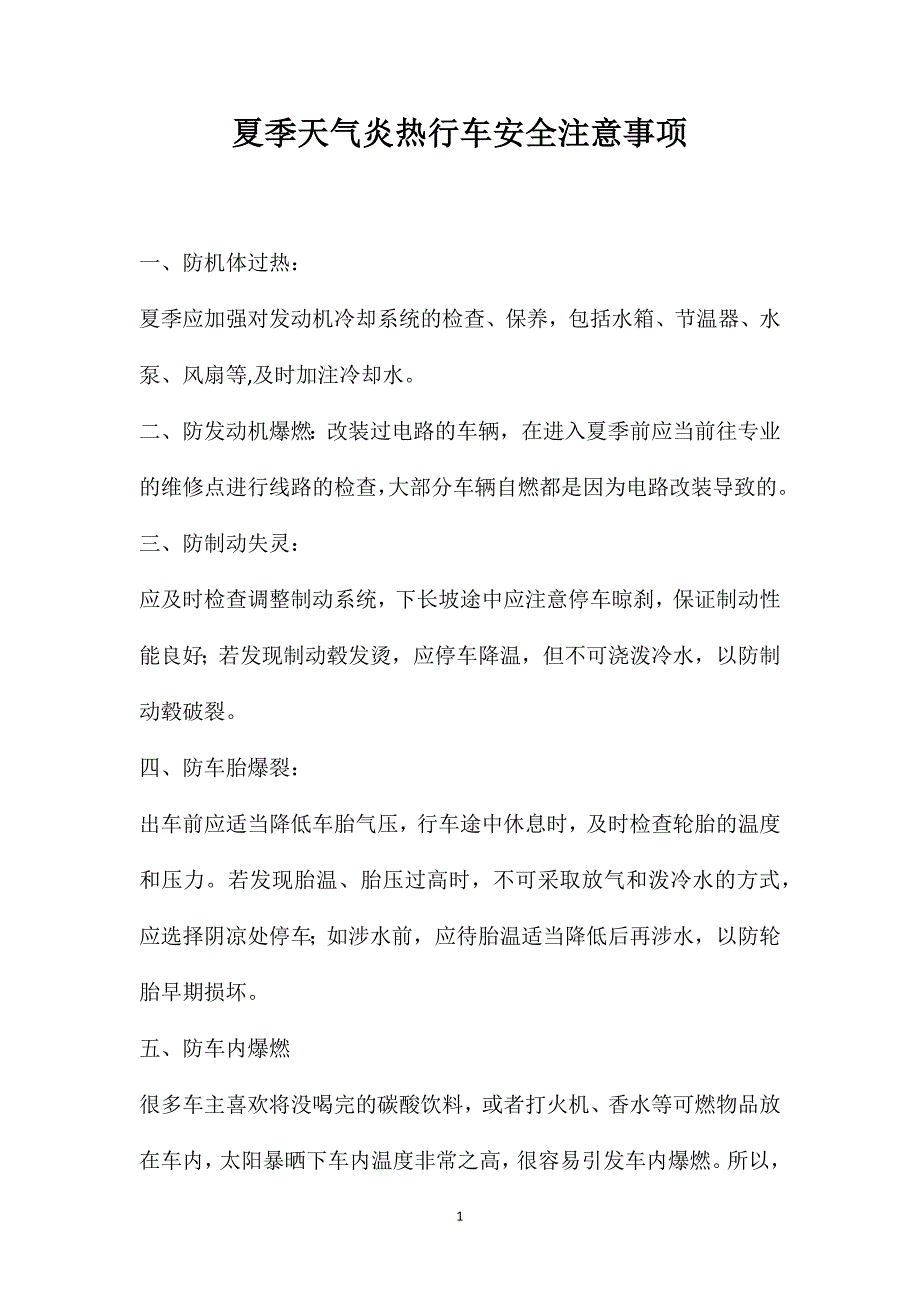 夏季天气炎热行车安全注意事项

一、防机体过热：

夏季应加强对发动机冷却系统的检查、保养，包括水箱、节温器、水泵、风扇等,及时加注冷却水。

二、防发动机爆燃：改装过电路的车辆，在进入夏季前应当前往专业的维修点进行线路的检查,大部分车辆自燃都是因为电路改装导致的。

三、防制动失灵：

应及时检查调整制动系统，下长坡途中应注意停车晾刹，保证制动性能良好；若发现制动毂发烫，应停车降温，但不可浇泼冷水，以防制动毂破裂。

四、防车胎爆裂：

出车前应适当降低车胎气压，行车途中休息时，及时检查轮胎的温度和压力。若发现胎温、胎压过高时，不可采取放气和泼冷水的方式，应选择阴凉处停车；如涉水前，应待胎温适当降低后再涉水，以防轮胎早期损坏。

五、防车内爆燃

很多车主喜欢将没喝完的碳酸饮料，或者打火机、香水等可燃物品放在车内，太阳暴晒下车内温度非常之高，很容易引发车内爆燃。所以，

1